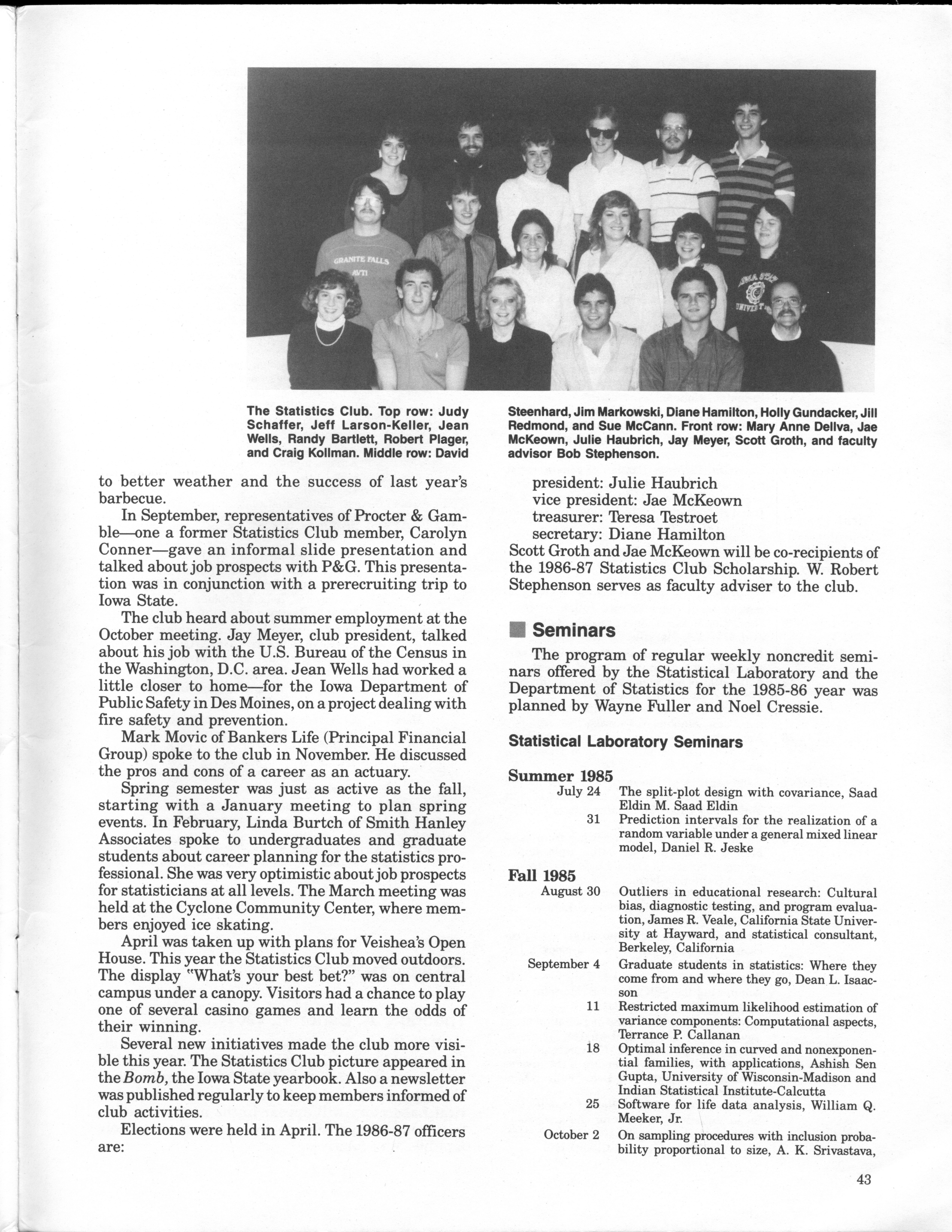 GRANITE FALLS AVTI

IOWA STATE UNIVERSITY

The Statistics Club. Top row: Judy Schaffer, Jeff Larson-Keller, Jean Wells, Randy Bartlett, Robert Plager, and Craig Kollman. Middle row: David Steenhard, Jim Markowski, Diane Hamilton, Holly Gundacker, Jill Redmond, and Sue McCann. Front row: Mary Anne Dellva, Jae McKeown, Julie Haubrich, Jay Meyer, Scott Groth, and faculty advisor Bob Stephenson.

to better weather and the success of last year's barbecue.

In September, representatives of Procter & Gamble—one a former Statistics Club member, Carolyn Conner—gave an informal slide presentation and talked about job prospects with P&G. This presentation was in conjunction with a prerecruiting trip to Iowa State.

The club heard about summer employment at the October meeting. Jay Meyer, club president, talked about his job with the U.S. Bureau of the Census in the Washington, D.C. area. Jean Wells had worked a little closer to home—for the Iowa Department of Public Safety in Des Moines, on a project dealing with fire safety and prevention.

Mark Movic of Bankers Life (Principal Financial Group) spoke to the club in November. He discussed the pros and cons of a career as an actuary.

Spring semester was just as active as the fall, starting with a January meeting to plan spring events. In February, Linda Burtch of Smith Hanley Associates spoke to undergraduates and graduate students about career planning for the statistics professional. She was very optimistic about job prospects for statisticians at all levels. The March meeting was held at the Cyclone Community Center, where members enjoyed ice skating.

April was taken up with plans for Veishea's Open House. This year the Statistics Club moved outdoors. The display "What's your best bet?" was on central campus under a canopy. Visitors had a chance to play one of several casino games and learn the odds of their winning.

Several new initiatives made the club more visible this year. The Statistics Club picture appeared in the Bomb, the Iowa State yearbook. Also a newsletter was published regularly to keep members informed of club activities.

Elections were held in April. The 1986-87 officers are:

president: Julie Haubrich
vice president: Jae McKeown
treasurer: Teresa Testroet
secretary: Diane Hamilton

Scott Groth and Jae McKeown will be co-recipients of the 1986-87 Statistics Club Scholarship. W. Robert Stephenson serves as faculty adviser to the club.

Seminars

The program of regular weekly noncredit seminars offered by the Statistical Laboratory and the Department of Statistics for the 1985-86 year was planned by Wayne Fuller and Noel Cressie.

Statistical Laboratory Seminars

Summer 1985

July 24 The split-plot design with covariance, Saad Eldin M. Saad Eldin

31 Prediction intervals for the realization of a random variable under a general mixed linear model, Daniel R. Jeske

Fall 1985

August 30 Outliers in educational research: Cultural bias, diagnostic testing, and program evaluation, James R. Veale, California State University at Hayward, and statistical consultant, Berkeley, California

September 4 Graduate students in statistics: Where they come from and where they go, Dean L. Isaacson

11 Restricted maximum likelihood estimation of variance components: Computational aspects, Terrance P. Callanan

18 Optimal inference in curved and nonexponential families, with applications, Ashish Sen Gupta, University of Wisconsin-Madison and Indian Statistical Institute-Calcutta

25 Software for life data analysis, William Q. Meeker, Jr.

October 2 On sampling procedures with inclusion probability proportional to size, A. K. Srivastava,

43